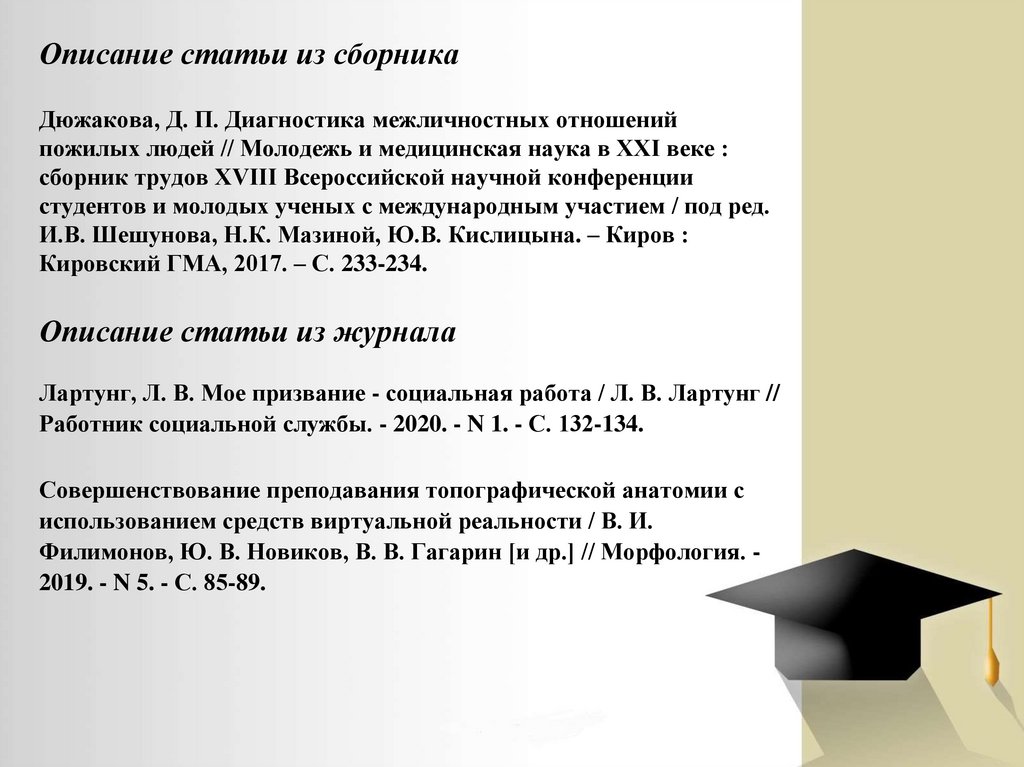 Описание статьи из сборника

Дюжакова, Д. П. Диагностика межличностных отношений пожилых людей // Молодежь и медицинская наука в XXI веке : сборник трудов XVIII Всероссийской научной конференции студентов и молодых ученых с международным участием / под ред. И.В. Шешунова, Н.К. Мазиной, Ю.В. Кислицына. – Киров : Кировский ГМА, 2017. – С. 233-234.

Описание статьи из журнала

Лартунг, Л. В. Мое призвание - социальная работа / Л. В. Лартунг // Работник социальной службы. - 2020. - N 1. - С. 132-134.

Совершенствование преподавания топографической анатомии с использованием средств виртуальной реальности / В. И. Филимонов, Ю. В. Новиков, В. В. Гагарин [и др.] // Морфология. - 2019. - N 5. - С. 85-89.